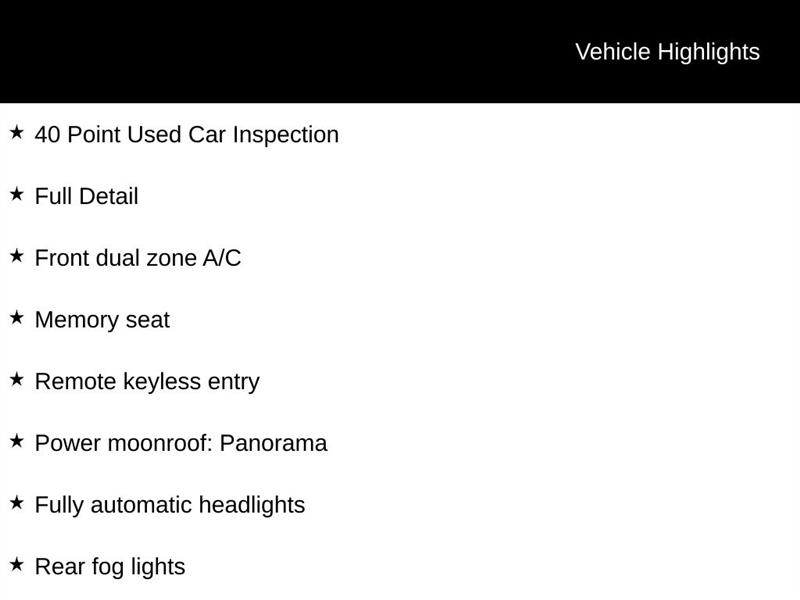 Vehicle Highlights

★ 40 Point Used Car Inspection

★ Full Detail

★ Front dual zone A/C

★ Memory seat

★ Remote keyless entry

★ Power moonroof: Panorama

★ Fully automatic headlights

★ Rear fog lights